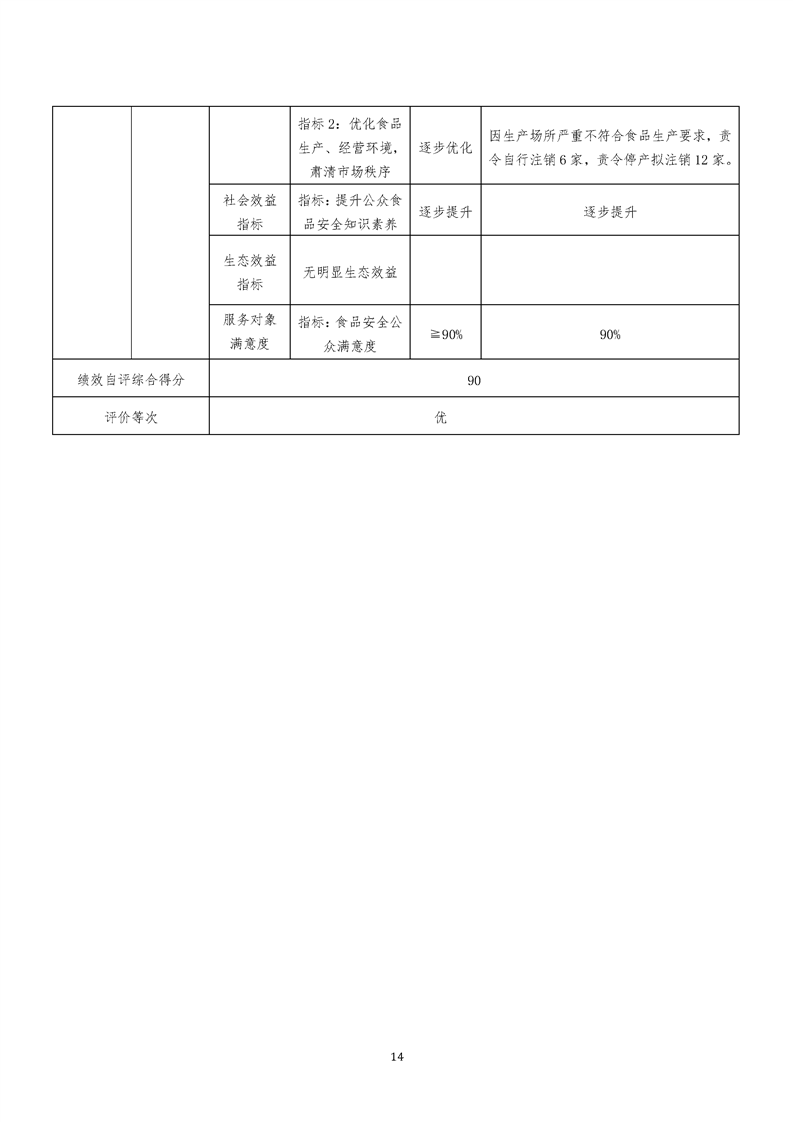 |  |  |  | 指标 2：优化食品生产、经营环境，肃清市场秩序 | 逐步优化 | 因生产场所严重不符合食品生产要求，责令自行注销 6 家，责令停产拟注销 12 家。 |
|---|---|---|---|---|---|
|  |  | 社会效益指标 | 指标：提升公众食品安全知识素养 | 逐步提升 | 逐步提升 |
|  |  | 生态效益指标 | 无明显生态效益 |  |  |
|  |  | 服务对象满意度 | 指标：食品安全公众满意度 | ≧90% | 90% |
| 绩效自评综合得分 | | 90 | | | |
| 评价等次 | | 优 | | | |

14